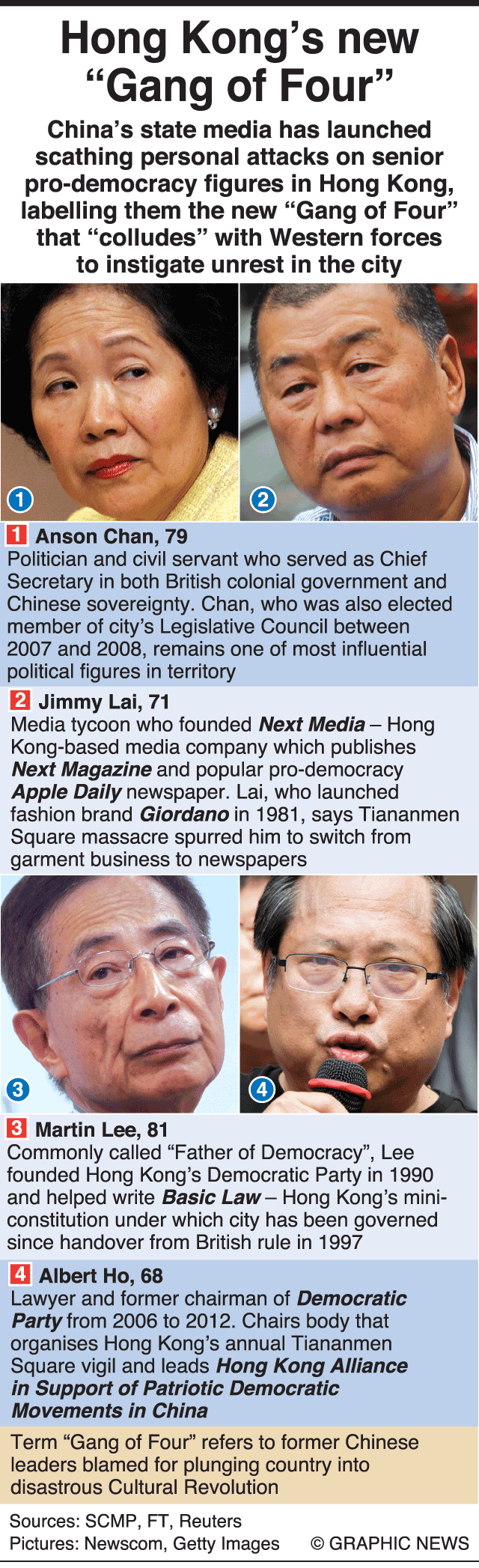 Hong Kong's new "Gang of Four"

China's state media has launched scathing personal attacks on senior pro-democracy figures in Hong Kong, labelling them the new "Gang of Four" that "colludes" with Western forces to instigate unrest in the city

1

2

1 Anson Chan, 79
Politician and civil servant who served as Chief Secretary in both British colonial government and Chinese sovereignty. Chan, who was also elected member of city's Legislative Council between 2007 and 2008, remains one of most influential political figures in territory

2 Jimmy Lai, 71
Media tycoon who founded Next Media – Hong Kong-based media company which publishes Next Magazine and popular pro-democracy Apple Daily newspaper. Lai, who launched fashion brand Giordano in 1981, says Tiananmen Square massacre spurred him to switch from garment business to newspapers

3

4

3 Martin Lee, 81
Commonly called "Father of Democracy", Lee founded Hong Kong's Democratic Party in 1990 and helped write Basic Law – Hong Kong's mini-constitution under which city has been governed since handover from British rule in 1997

4 Albert Ho, 68
Lawyer and former chairman of Democratic Party from 2006 to 2012. Chairs body that organises Hong Kong's annual Tiananmen Square vigil and leads Hong Kong Alliance in Support of Patriotic Democratic Movements in China

Term "Gang of Four" refers to former Chinese leaders blamed for plunging country into disastrous Cultural Revolution

Sources: SCMP, FT, Reuters
Pictures: Newscom, Getty Images © GRAPHIC NEWS